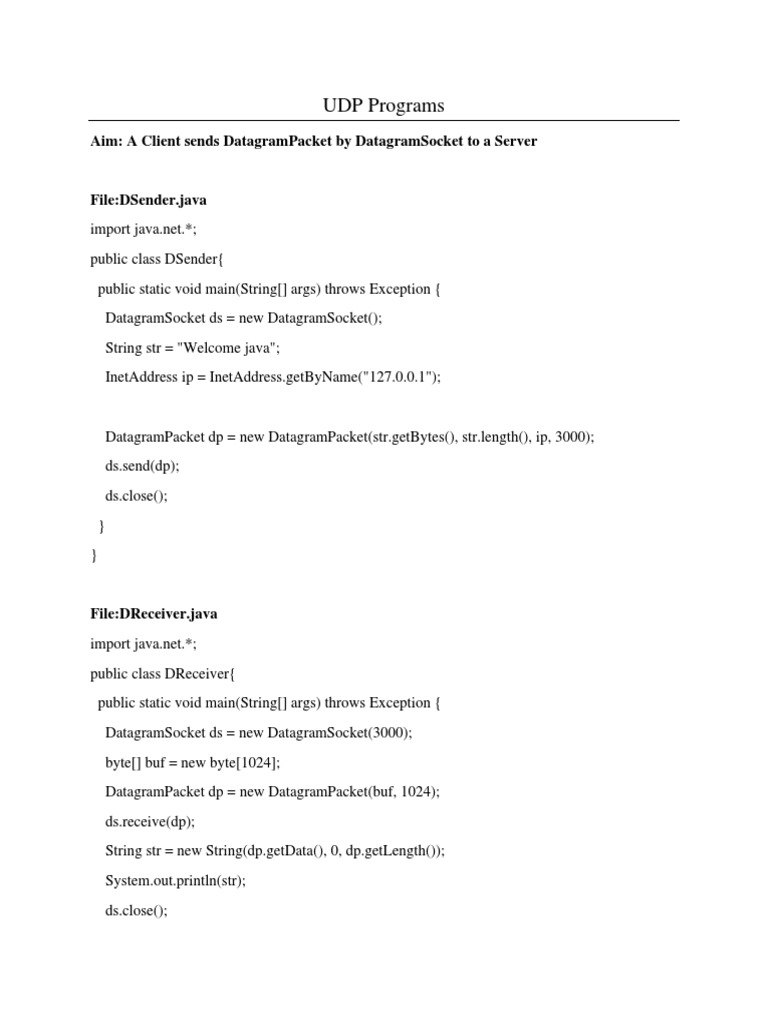 UDP Programs

Aim: A Client sends DatagramPacket by DatagramSocket to a Server

File:DSender.java

import java.net.*;

public class DSender{

public static void main(String[] args) throws Exception {

DatagramSocket ds = new DatagramSocket();

String str = "Welcome java";

InetAddress ip = InetAddress.getByName("127.0.0.1");

DatagramPacket dp = new DatagramPacket(str.getBytes(), str.length(), ip, 3000);

ds.send(dp);

ds.close();

}

}

File:DReceiver.java

import java.net.*;

public class DReceiver{

public static void main(String[] args) throws Exception {

DatagramSocket ds = new DatagramSocket(3000);

byte[] buf = new byte[1024];

DatagramPacket dp = new DatagramPacket(buf, 1024);

ds.receive(dp);

String str = new String(dp.getData(), 0, dp.getLength());

System.out.println(str);

ds.close();